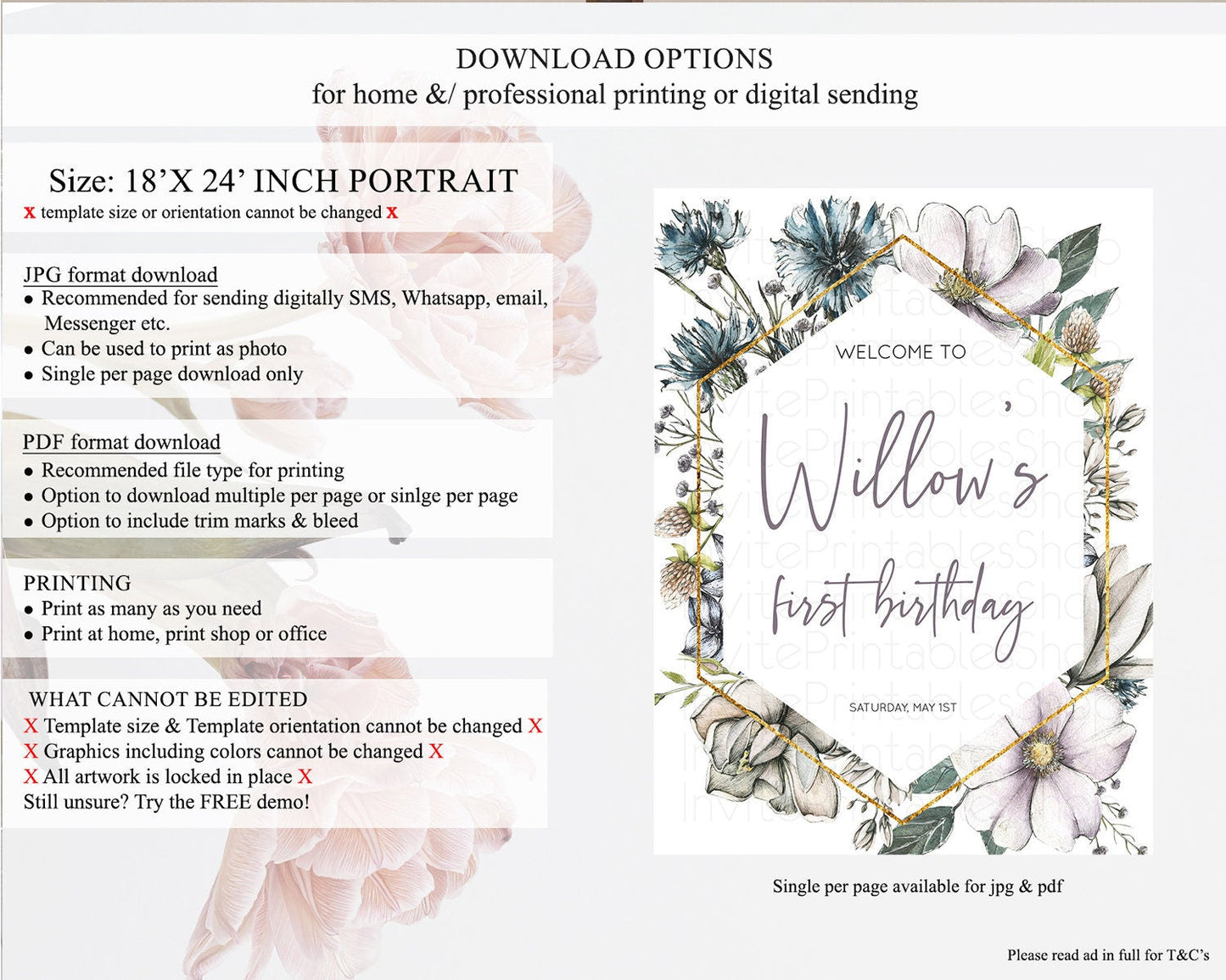 DOWNLOAD OPTIONS
for home &/ professional printing or digital sending

Size: 18'X 24' INCH PORTRAIT
x template size or orientation cannot be changed x

JPG format download
• Recommended for sending digitally SMS, Whatsapp, email, Messenger etc.
• Can be used to print as photo
• Single per page download only

PDF format download
• Recommended file type for printing
• Option to download multiple per page or sinlge per page
• Option to include trim marks & bleed

PRINTING
• Print as many as you need
• Print at home, print shop or office

WHAT CANNOT BE EDITED
X Template size & Template orientation cannot be changed X
X Graphics including colors cannot be changed X
X All artwork is locked in place X
Still unsure? Try the FREE demo!

WELCOME TO
Willow's
first birthday
SATURDAY, MAY 1ST

Single per page available for jpg & pdf

Please read ad in full for T&C's

InvitePrintablesShop